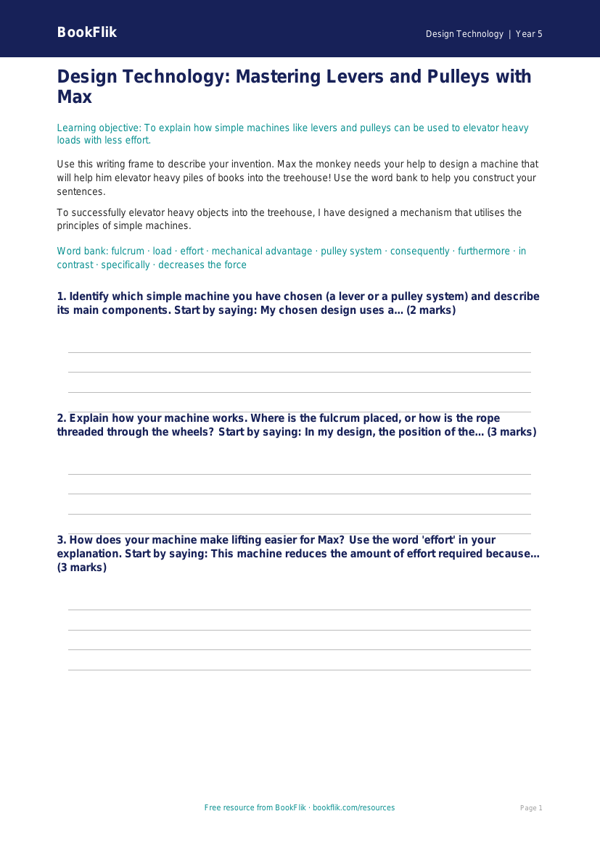 BookFlik

Design Technology | Year 5

Design Technology: Mastering Levers and Pulleys with Max

Learning objective: To explain how simple machines like levers and pulleys can be used to elevator heavy loads with less effort.

Use this writing frame to describe your invention. Max the monkey needs your help to design a machine that will help him elevator heavy piles of books into the treehouse! Use the word bank to help you construct your sentences.

To successfully elevator heavy objects into the treehouse, I have designed a mechanism that utilises the principles of simple machines.

Word bank: fulcrum · load · effort · mechanical advantage · pulley system · consequently · furthermore · in contrast · specifically · decreases the force

1. Identify which simple machine you have chosen (a lever or a pulley system) and describe its main components. Start by saying: My chosen design uses a... (2 marks)

2. Explain how your machine works. Where is the fulcrum placed, or how is the rope threaded through the wheels? Start by saying: In my design, the position of the... (3 marks)

3. How does your machine make lifting easier for Max? Use the word 'effort' in your explanation. Start by saying: This machine reduces the amount of effort required because... (3 marks)

Free resource from BookFlik · bookflik.com/resources

Page 1